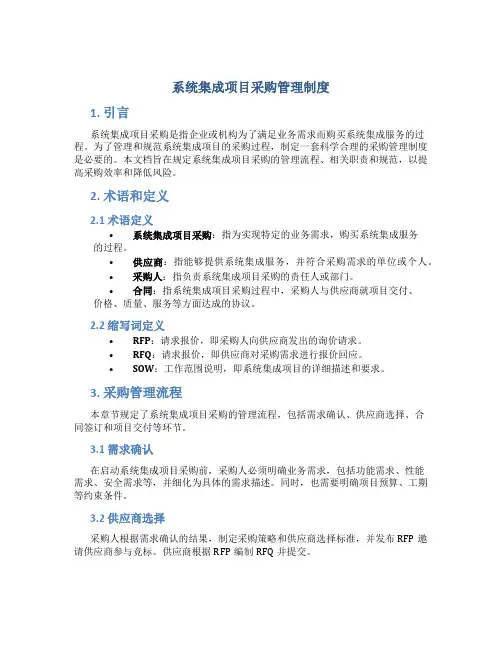 系统集成项目采购管理制度

1. 引言

系统集成项目采购是指企业或机构为了满足业务需求而购买系统集成服务的过程。为了管理和规范系统集成项目的采购过程，制定一套科学合理的采购管理制度是必要的。本文档旨在规定系统集成项目采购的管理流程、相关职责和规范，以提高采购效率和降低风险。

2. 术语和定义

2.1 术语定义

• 系统集成项目采购：指为实现特定的业务需求，购买系统集成服务的过程。
• 供应商：指能够提供系统集成服务，并符合采购需求的单位或个人。
• 采购人：指负责系统集成项目采购的责任人或部门。
• 合同：指系统集成项目采购过程中，采购人与供应商就项目交付、价格、质量、服务等方面达成的协议。

2.2 缩写词定义

• RFP：请求报价，即采购人向供应商发出的询价请求。
• RFQ：请求报价，即供应商对采购需求进行报价回应。
• SOW：工作范围说明，即系统集成项目的详细描述和要求。

3. 采购管理流程

本章节规定了系统集成项目采购的管理流程，包括需求确认、供应商选择、合同签订和项目交付等环节。

3.1 需求确认

在启动系统集成项目采购前，采购人必须明确业务需求，包括功能需求、性能需求、安全需求等，并细化为具体的需求描述。同时，也需要明确项目预算、工期等约束条件。

3.2 供应商选择

采购人根据需求确认的结果，制定采购策略和供应商选择标准，并发布 RFP 邀请供应商参与竞标。供应商根据 RFP 编制 RFQ 并提交。